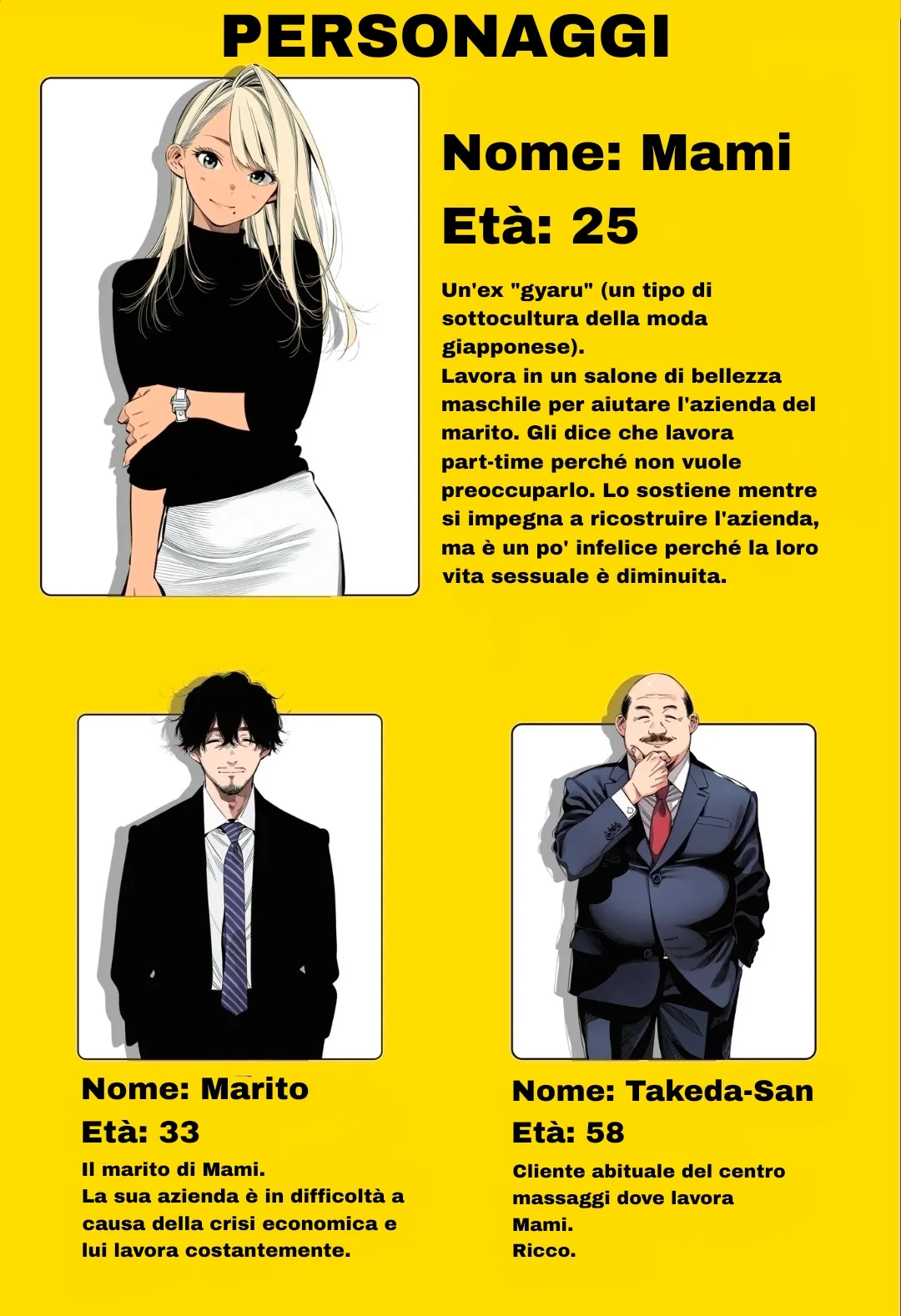 PERSONAGGI

Nome: Mami

Età: 25

Un'ex "gyaru" (un tipo di sottocultura della moda giapponese).
Lavora in un salone di bellezza maschile per aiutare l'azienda del marito. Gli dice che lavora part-time perché non vuole preoccuparlo. Lo sostiene mentre si impegna a ricostruire l'azienda, ma è un po' infelice perché la loro vita sessuale è diminuita.

Nome: Marito

Età: 33

Il marito di Mami.
La sua azienda è in difficoltà a causa della crisi economica e lui lavora costantemente.

Nome: Takeda-San

Età: 58

Cliente abituale del centro massaggi dove lavora Mami.
Ricco.